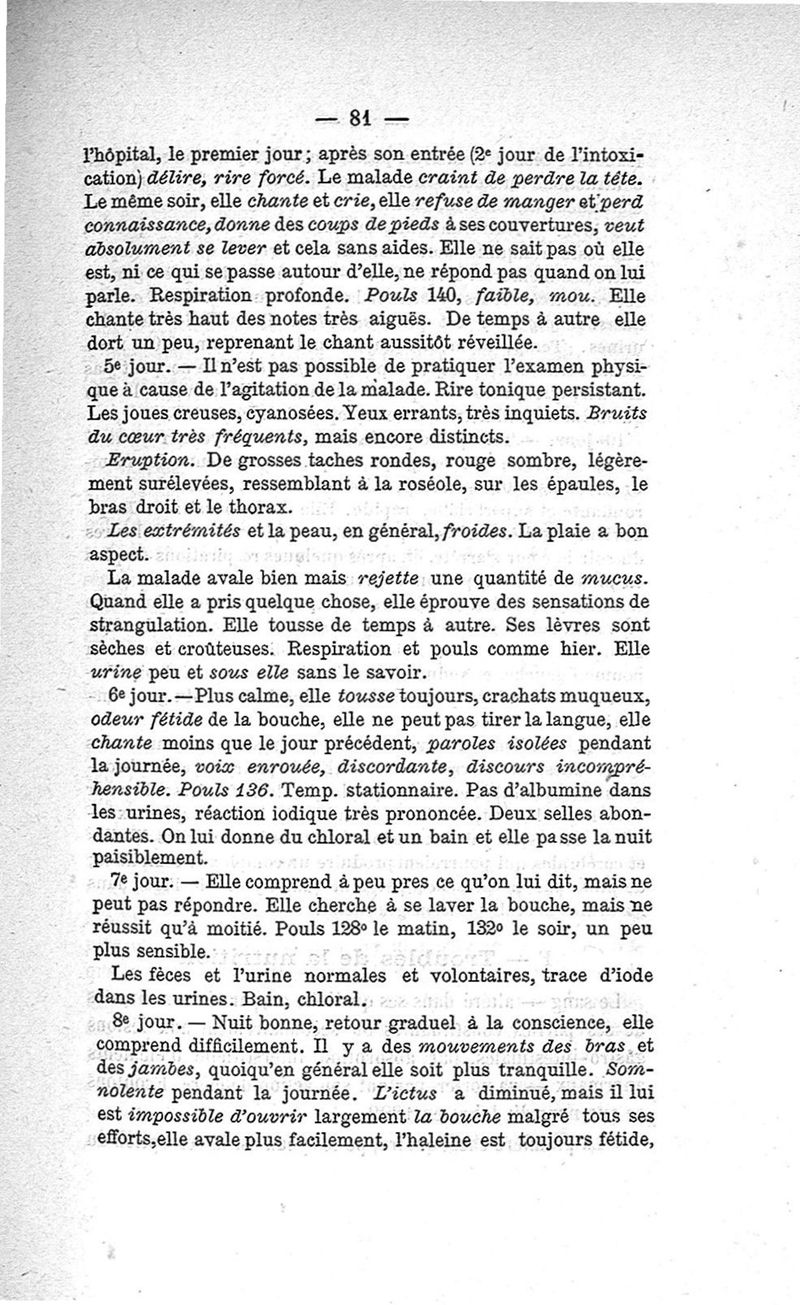 — 81 —

l'hôpital, le premier jour; après son entrée (2e jour de l'intoxication) délire, rire forcé. Le malade craint de perdre la tête. Le même soir, elle chante et crie, elle refuse de manger et perd connaissance, donne des coups de pieds à ses couvertures, veut absolument se lever et cela sans aides. Elle ne sait pas où elle est, ni ce qui se passe autour d'elle, ne répond pas quand on lui parle. Respiration profonde. Pouls 140, faible, mou. Elle chante très haut des notes très aiguës. De temps à autre elle dort un peu, reprenant le chant aussitôt réveillée.

5e jour. — Il n'est pas possible de pratiquer l'examen physique à cause de l'agitation de la malade. Rire tonique persistant. Les joues creuses, cyanosées. Yeux errants, très inquiets. Bruits du cœur très fréquents, mais encore distincts.

Eruption. De grosses taches rondes, rouge sombre, légèrement surélevées, ressemblant à la roséole, sur les épaules, le bras droit et le thorax.

Les extrémités et la peau, en général, froides. La plaie a bon aspect.

La malade avale bien mais rejette une quantité de mucus. Quand elle a pris quelque chose, elle éprouve des sensations de strangulation. Elle tousse de temps à autre. Ses lèvres sont sèches et croûteuses. Respiration et pouls comme hier. Elle urine peu et sous elle sans le savoir.

6e jour. — Plus calme, elle tousse toujours, crachats muqueux, odeur fétide de la bouche, elle ne peut pas tirer la langue, elle chante moins que le jour précédent, paroles isolées pendant la journée, voix enrouée, discordante, discours incompréhensible. Pouls 136. Temp. stationnaire. Pas d'albumine dans les urines, réaction iodique très prononcée. Deux selles abondantes. On lui donne du chloral et un bain et elle passe la nuit paisiblement.

7e jour. — Elle comprend à peu pres ce qu'on lui dit, mais ne peut pas répondre. Elle cherche à se laver la bouche, mais ne réussit qu'à moitié. Pouls 128° le matin, 132° le soir, un peu plus sensible.

Les fèces et l'urine normales et volontaires, trace d'iode dans les urines. Bain, chloral.

8e jour. — Nuit bonne, retour graduel à la conscience, elle comprend difficilement. Il y a des mouvements des bras et des jambes, quoiqu'en général elle soit plus tranquille. Somnolente pendant la journée. L'ictus a diminué, mais il lui est impossible d'ouvrir largement la bouche malgré tous ses efforts, elle avale plus facilement, l'haleine est toujours fétide,